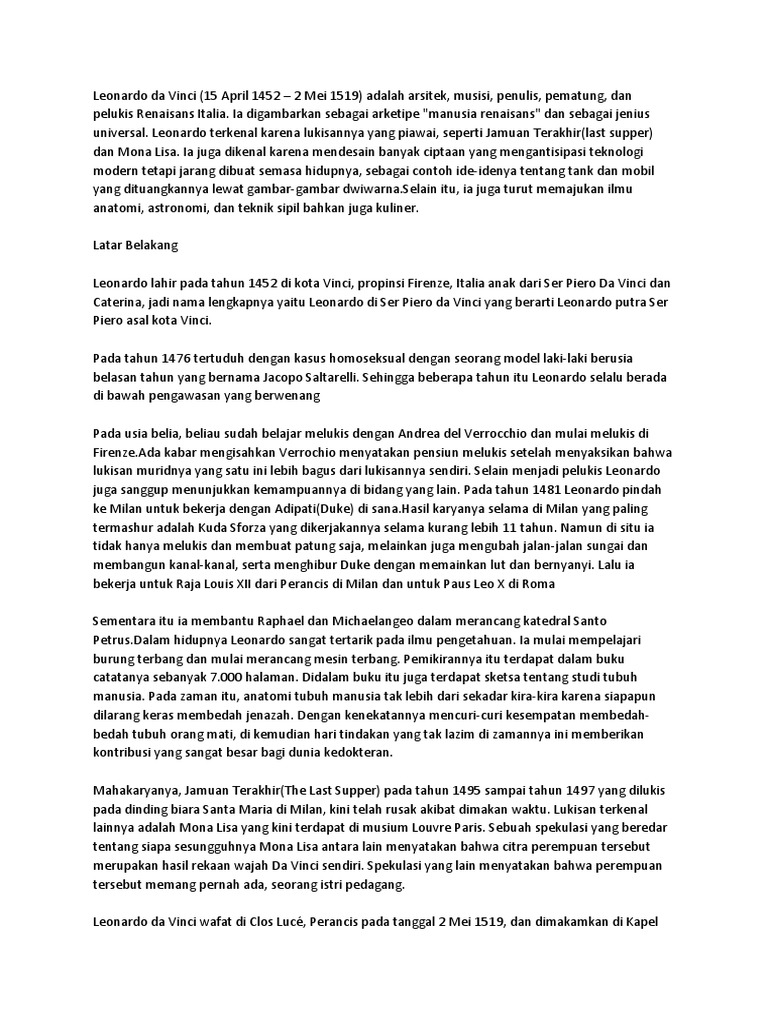 Leonardo da Vinci (15 April 1452 – 2 Mei 1519) adalah arsitek, musisi, penulis, pematung, dan pelukis Renaisans Italia. Ia digambarkan sebagai arketipe "manusia renaisans" dan sebagai jenius universal. Leonardo terkenal karena lukisannya yang piawai, seperti Jamuan Terakhir(last supper) dan Mona Lisa. Ia juga dikenal karena mendesain banyak ciptaan yang mengantisipasi teknologi modern tetapi jarang dibuat semasa hidupnya, sebagai contoh ide-idenya tentang tank dan mobil yang dituangkannya lewat gambar-gambar dwiwarna.Selain itu, ia juga turut memajukan ilmu anatomi, astronomi, dan teknik sipil bahkan juga kuliner.

Latar Belakang

Leonardo lahir pada tahun 1452 di kota Vinci, propinsi Firenze, Italia anak dari Ser Piero Da Vinci dan Caterina, jadi nama lengkapnya yaitu Leonardo di Ser Piero da Vinci yang berarti Leonardo putra Ser Piero asal kota Vinci.

Pada tahun 1476 tertuduh dengan kasus homoseksual dengan seorang model laki-laki berusia belasan tahun yang bernama Jacopo Saltarelli. Sehingga beberapa tahun itu Leonardo selalu berada di bawah pengawasan yang berwenang

Pada usia belia, beliau sudah belajar melukis dengan Andrea del Verrocchio dan mulai melukis di Firenze.Ada kabar mengisahkan Verrochio menyatakan pensiun melukis setelah menyaksikan bahwa lukisan muridnya yang satu ini lebih bagus dari lukisannya sendiri. Selain menjadi pelukis Leonardo juga sanggup menunjukkan kemampuannya di bidang yang lain. Pada tahun 1481 Leonardo pindah ke Milan untuk bekerja dengan Adipati(Duke) di sana.Hasil karyanya selama di Milan yang paling termashur adalah Kuda Sforza yang dikerjakannya selama kurang lebih 11 tahun. Namun di situ ia tidak hanya melukis dan membuat patung saja, melainkan juga mengubah jalan-jalan sungai dan membangun kanal-kanal, serta menghibur Duke dengan memainkan lut dan bernyanyi. Lalu ia bekerja untuk Raja Louis XII dari Perancis di Milan dan untuk Paus Leo X di Roma

Sementara itu ia membantu Raphael dan Michaelangeo dalam merancang katedral Santo Petrus.Dalam hidupnya Leonardo sangat tertarik pada ilmu pengetahuan. Ia mulai mempelajari burung terbang dan mulai merancang mesin terbang. Pemikirannya itu terdapat dalam buku catatanya sebanyak 7.000 halaman. Didalam buku itu juga terdapat sketsa tentang studi tubuh manusia. Pada zaman itu, anatomi tubuh manusia tak lebih dari sekadar kira-kira karena siapapun dilarang keras membedah jenazah. Dengan kenekatannya mencuri-curi kesempatan membedah-bedah tubuh orang mati, di kemudian hari tindakan yang tak lazim di zamannya ini memberikan kontribusi yang sangat besar bagi dunia kedokteran.

Mahakaryanya, Jamuan Terakhir(The Last Supper) pada tahun 1495 sampai tahun 1497 yang dilukis pada dinding biara Santa Maria di Milan, kini telah rusak akibat dimakan waktu. Lukisan terkenal lainnya adalah Mona Lisa yang kini terdapat di musium Louvre Paris. Sebuah spekulasi yang beredar tentang siapa sesungguhnya Mona Lisa antara lain menyatakan bahwa citra perempuan tersebut merupakan hasil rekaan wajah Da Vinci sendiri. Spekulasi yang lain menyatakan bahwa perempuan tersebut memang pernah ada, seorang istri pedagang.

Leonardo da Vinci wafat di Clos Lucé, Perancis pada tanggal 2 Mei 1519, dan dimakamkan di Kapel